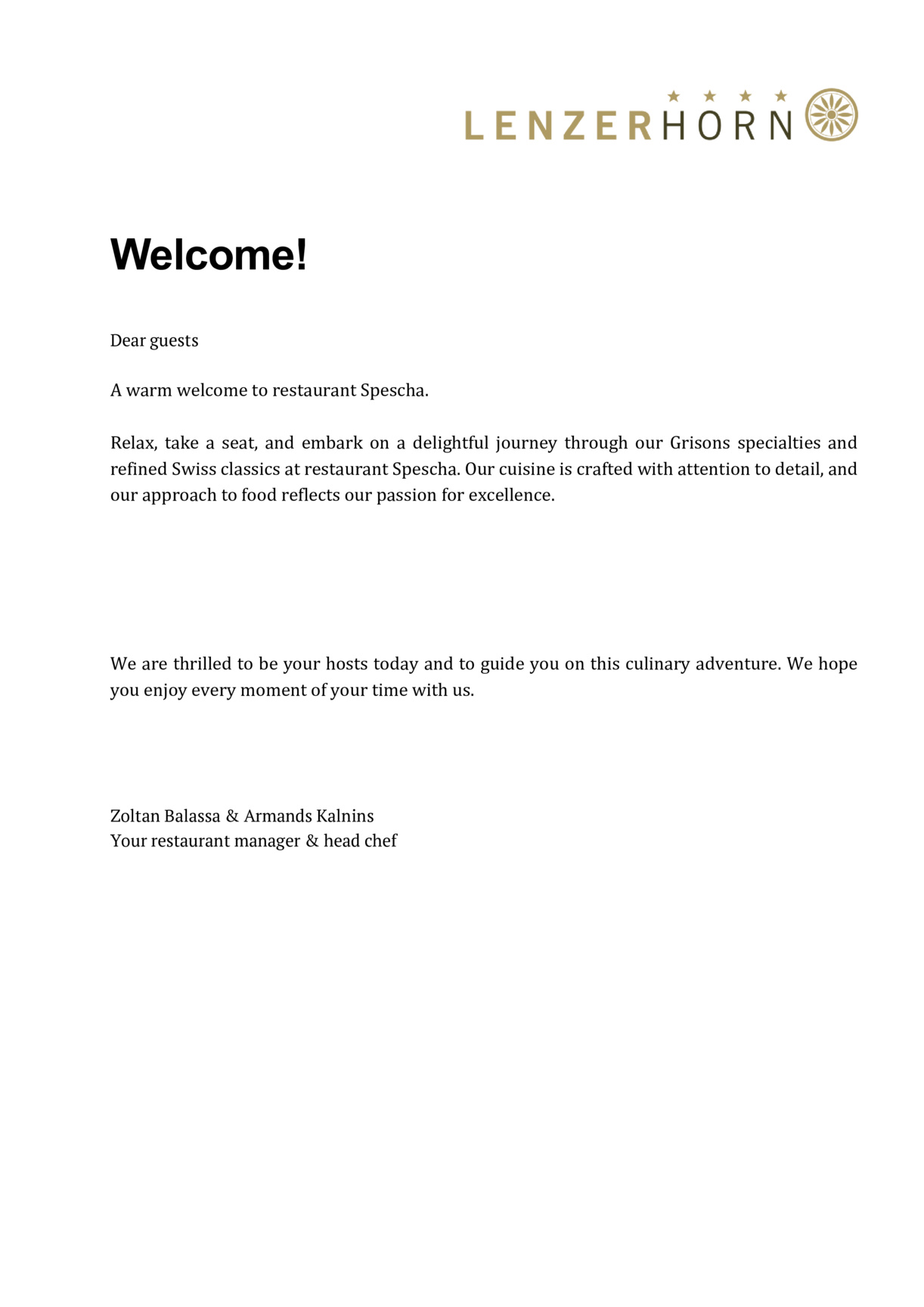 LENZERHORN

Welcome!

Dear guests

A warm welcome to restaurant Spescha.

Relax, take a seat, and embark on a delightful journey through our Grisons specialties and refined Swiss classics at restaurant Spescha. Our cuisine is crafted with attention to detail, and our approach to food reflects our passion for excellence.

We are thrilled to be your hosts today and to guide you on this culinary adventure. We hope you enjoy every moment of your time with us.

Zoltan Balassa & Armands Kalnins
Your restaurant manager & head chef